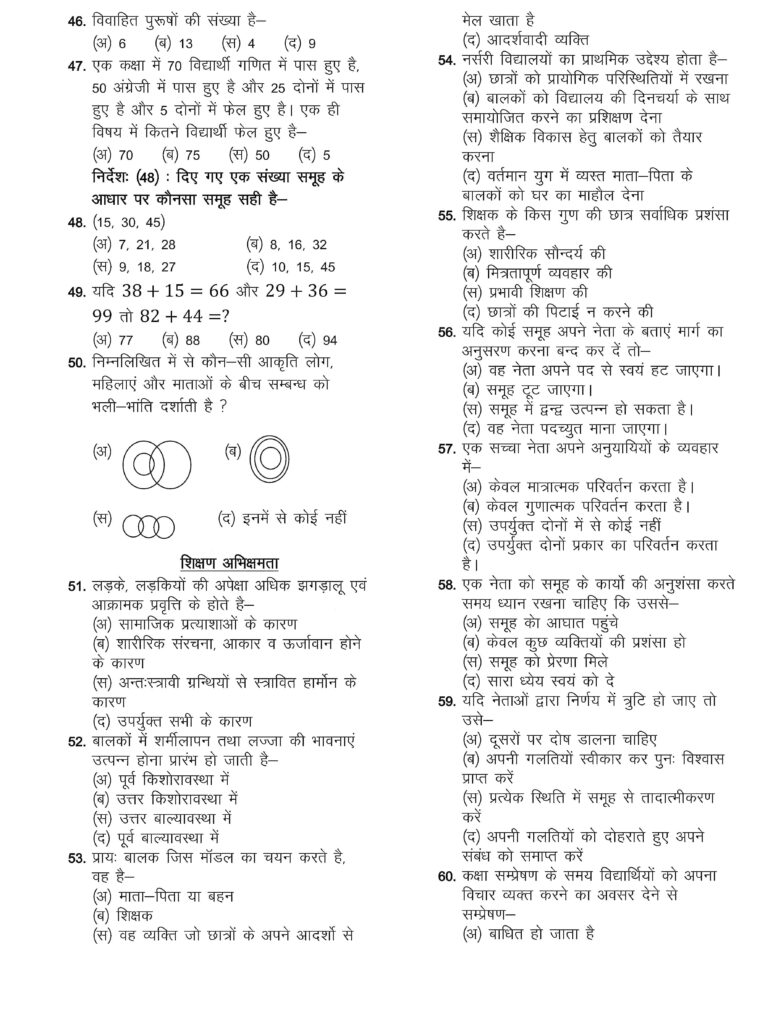 46. विवाहित पुरूषों की संख्या है–
(अ) 6 (ब) 13 (स) 4 (द) 9

47. एक कक्षा में 70 विद्यार्थी गणित में पास हुए है, 50 अंग्रेजी में पास हुए है और 25 दोनों में पास हुए है और 5 दोनों में फेल हुए है। एक ही विषय में कितने विद्यार्थी फेल हुए है–
(अ) 70 (ब) 75 (स) 50 (द) 5

निर्देशः (48) : दिए गए एक संख्या समूह के आधार पर कौनसा समूह सही है–

48. (15, 30, 45)
(अ) 7, 21, 28 (ब) 8, 16, 32
(स) 9, 18, 27 (द) 10, 15, 45

49. यदि $38 + 15 = 66$ और $29 + 36 = 99$ तो $82 + 44 = ?$
(अ) 77 (ब) 88 (स) 80 (द) 94

50. निम्नलिखित में से कौन–सी आकृति लोग, महिलाएं और माताओं के बीच सम्बन्ध को भली–भांति दर्शाती है ?
(अ) (ब)
(स) (द) इनमें से कोई नहीं

शिक्षण अभिक्षमता

51. लड़के, लड़कियों की अपेक्षा अधिक झगड़ालू एवं आक्रामक प्रवृत्ति के होते है–
(अ) सामाजिक प्रत्याशाओं के कारण
(ब) शारीरिक संरचना, आकार व ऊर्जावान होने के कारण
(स) अन्तःस्त्रावी ग्रन्थियों से स्त्रावित हार्मोन के कारण
(द) उपर्युक्त सभी के कारण

52. बालकों में शर्मीलापन तथा लज्जा की भावनाएं उत्पन्न होना प्रारंभ हो जाती है–
(अ) पूर्व किशोरावस्था में
(ब) उत्तर किशोरावस्था में
(स) उत्तर बाल्यावस्था में
(द) पूर्व बाल्यावस्था में

53. प्रायः बालक जिस मॉडल का चयन करते है, वह है–
(अ) माता–पिता या बहन
(ब) शिक्षक
(स) वह व्यक्ति जो छात्रों के अपने आदर्शो से मेल खाता है
(द) आदर्शवादी व्यक्ति

54. नर्सरी विद्यालयों का प्राथमिक उद्देश्य होता है–
(अ) छात्रों को प्रायोगिक परिस्थितियों में रखना
(ब) बालकों को विद्यालय की दिनचर्या के साथ समायोजित करने का प्रशिक्षण देना
(स) शैक्षिक विकास हेतु बालकों को तैयार करना
(द) वर्तमान युग में व्यस्त माता–पिता के बालकों को घर का माहौल देना

55. शिक्षक के किस गुण की छात्र सर्वाधिक प्रशंसा करते है–
(अ) शारीरिक सौन्दर्य की
(ब) मित्रतापूर्ण व्यवहार की
(स) प्रभावी शिक्षण की
(द) छात्रों की पिटाई न करने की

56. यदि कोई समूह अपने नेता के बताएं मार्ग का अनुसरण करना बन्द कर दें तो–
(अ) वह नेता अपने पद से स्वयं हट जाएगा।
(ब) समूह टूट जाएगा।
(स) समूह में द्वन्द्व उत्पन्न हो सकता है।
(द) वह नेता पदच्युत माना जाएगा।

57. एक सच्चा नेता अपने अनुयायियों के व्यवहार में–
(अ) केवल मात्रात्मक परिवर्तन करता है।
(ब) केवल गुणात्मक परिवर्तन करता है।
(स) उपर्युक्त दोनों में से कोई नहीं
(द) उपर्युक्त दोनों प्रकार का परिवर्तन करता है।

58. एक नेता को समूह के कार्यो की अनुशंसा करते समय ध्यान रखना चाहिए कि उससे–
(अ) समूह को आघात पहुंचे
(ब) केवल कुछ व्यक्तियों की प्रशंसा हो
(स) समूह को प्रेरणा मिले
(द) सारा ध्येय स्वयं को दे

59. यदि नेताओं द्वारा निर्णय में त्रुटि हो जाए तो उसे–
(अ) दूसरों पर दोष डालना चाहिए
(ब) अपनी गलतियों स्वीकार कर पुनः विश्वास प्राप्त करें
(स) प्रत्येक स्थिति में समूह से तादात्मीकरण करें
(द) अपनी गलतियों को दोहराते हुए अपने संबंध को समाप्त करें

60. कक्षा सम्प्रेषण के समय विद्यार्थियों को अपना विचार व्यक्त करने का अवसर देने से सम्प्रेषण–
(अ) बाधित हो जाता है